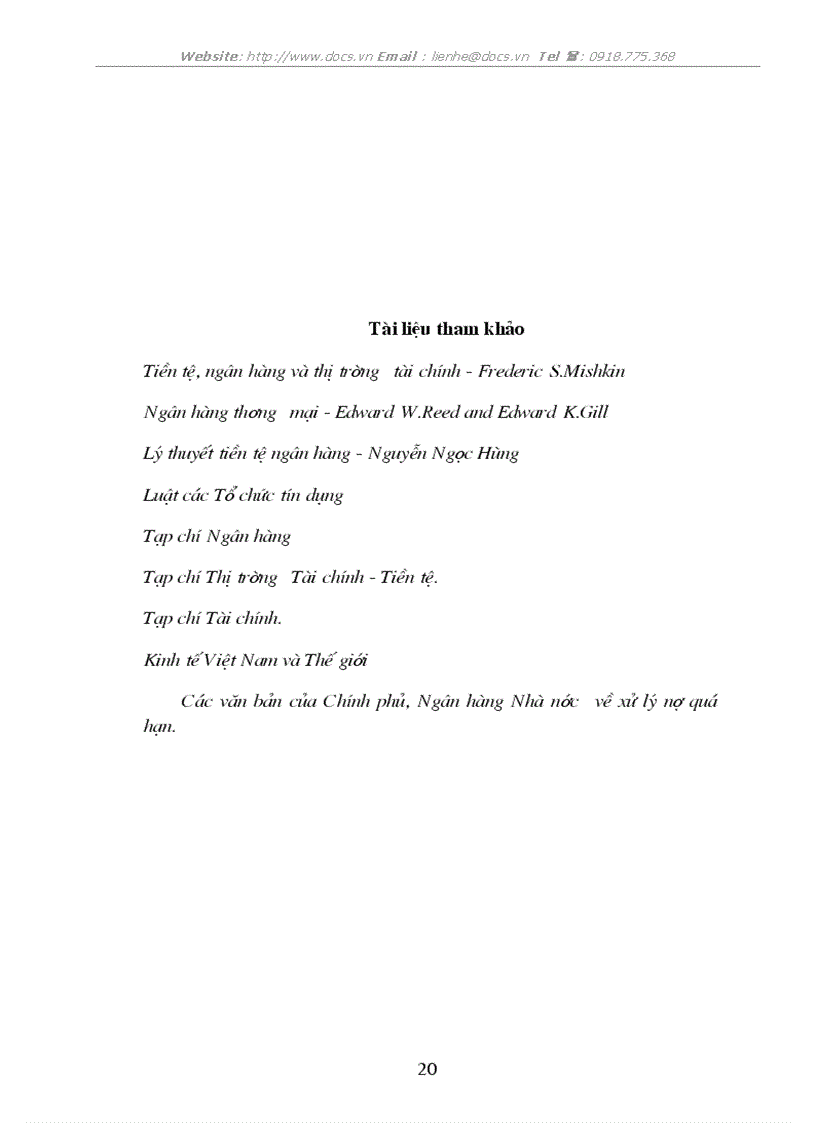 Website: http://www.docs.vn Email : lienhe@docs.vn Tel ☎: 0918.775.368

Tài liệu tham khảo

Tiền tệ, ngân hàng và thị trờng tài chính - Frederic S.Mishkin

Ngân hàng thơng mại - Edward W.Reed and Edward K.Gill

Lý thuyết tiền tệ ngân hàng - Nguyễn Ngọc Hùng

Luật các Tổ chức tín dụng

Tạp chí Ngân hàng

Tạp chí Thị trờng Tài chính - Tiền tệ.

Tạp chí Tài chính.

Kinh tế Việt Nam và Thế giới

Các văn bản của Chính phủ, Ngân hàng Nhà nớc về xử lý nợ quá hạn.

20